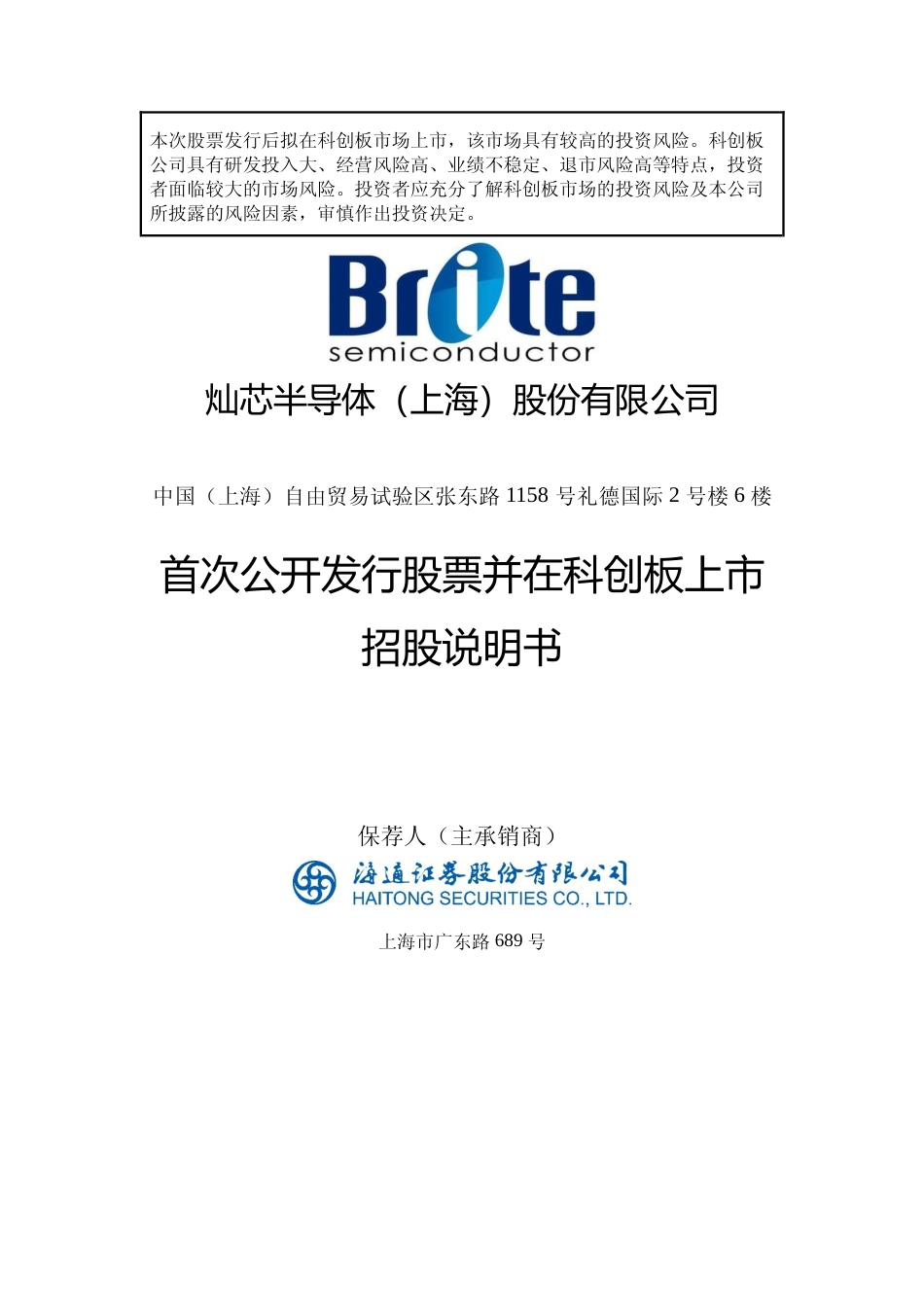 本次股票发行后拟在科创板市场上市，该市场具有较高的投资风险。科创板公司具有研发投入大、经营风险高、业绩不稳定、退市风险高等特点，投资者面临较大的市场风险。投资者应充分了解科创板市场的投资风险及本公司所披露的风险因素，审慎作出投资决定。

Brite
semiconductor

灿芯半导体（上海）股份有限公司

中国（上海）自由贸易试验区张东路 1158 号礼德国际 2 号楼 6 楼

首次公开发行股票并在科创板上市
招股说明书

保荐人（主承销商）

海通证券股份有限公司
HAITONG SECURITIES CO., LTD.

上海市广东路 689 号